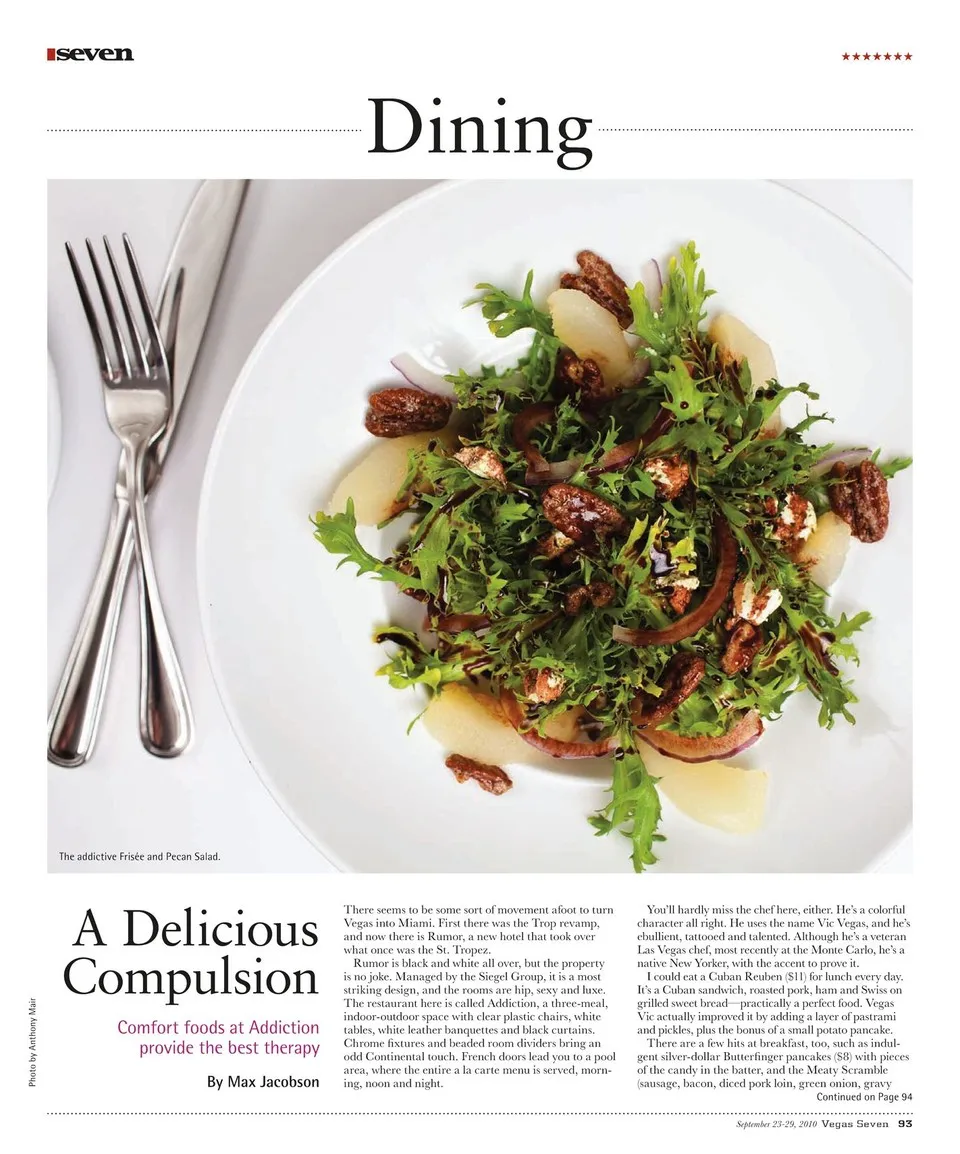 seven

★★★★★★★

Dining

The addictive Frisée and Pecan Salad.

Photo by Anthony Mair

A Delicious Compulsion

Comfort foods at Addiction provide the best therapy

By Max Jacobson

There seems to be some sort of movement afoot to turn Vegas into Miami. First there was the Trop revamp, and now there is Rumor, a new hotel that took over what once was the St. Tropez.

Rumor is black and white all over, but the property is no joke. Managed by the Siegel Group, it is a most striking design, and the rooms are hip, sexy and luxe. The restaurant here is called Addiction, a three-meal, indoor-outdoor space with clear plastic chairs, white tables, white leather banquettes and black curtains. Chrome fixtures and beaded room dividers bring an odd Continental touch. French doors lead you to a pool area, where the entire a la carte menu is served, morning, noon and night.

You'll hardly miss the chef here, either. He's a colorful character all right. He uses the name Vic Vegas, and he's ebullient, tattooed and talented. Although he's a veteran Las Vegas chef, most recently at the Monte Carlo, he's a native New Yorker, with the accent to prove it.

I could eat a Cuban Reuben ($11) for lunch every day. It's a Cuban sandwich, roasted pork, ham and Swiss on grilled sweet bread—practically a perfect food. Vegas Vic actually improved it by adding a layer of pastrami and pickles, plus the bonus of a small potato pancake.

There are a few hits at breakfast, too, such as indulgent silver-dollar Butterfinger pancakes ($8) with pieces of the candy in the batter, and the Meaty Scramble (sausage, bacon, diced pork loin, green onion, gravy

Continued on Page 94

September 23-29, 2010 Vegas Seven 93